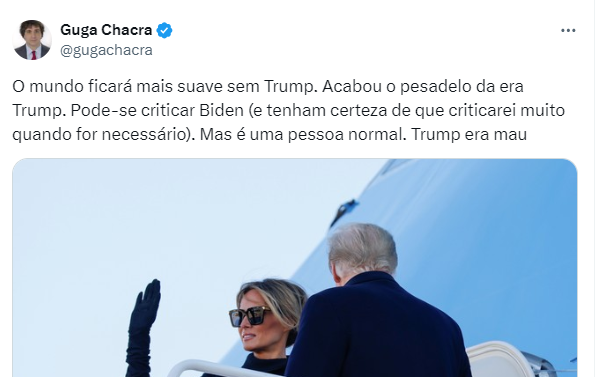 Guga Chacra
@gugachacra

O mundo ficará mais suave sem Trump. Acabou o pesadelo da era Trump. Pode-se criticar Biden (e tenham certeza de que criticarei muito quando for necessário). Mas é uma pessoa normal. Trump era mau